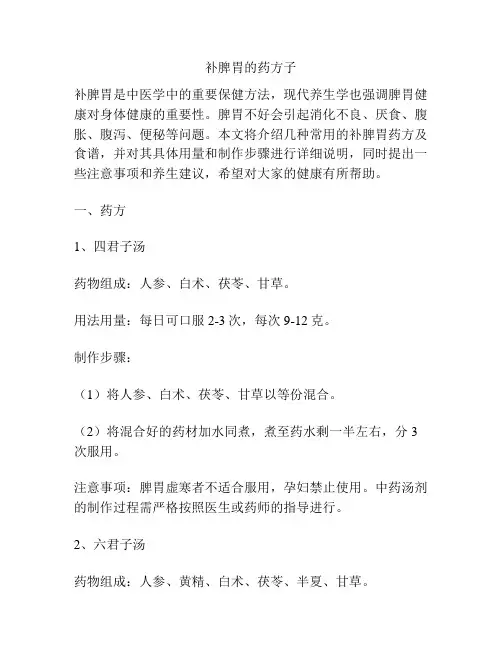 补脾胃的药方子

补脾胃是中医学中的重要保健方法，现代养生学也强调脾胃健康对身体健康的重要性。脾胃不好会引起消化不良、厌食、腹胀、腹泻、便秘等问题。本文将介绍几种常用的补脾胃药方及食谱，并对其具体用量和制作步骤进行详细说明，同时提出一些注意事项和养生建议，希望对大家的健康有所帮助。

一、药方

1、四君子汤

药物组成：人参、白术、茯苓、甘草。

用法用量：每日可口服 2-3 次，每次 9-12 克。

制作步骤：

（1）将人参、白术、茯苓、甘草以等份混合。

（2）将混合好的药材加水同煮，煮至药水剩一半左右，分 3 次服用。

注意事项：脾胃虚寒者不适合服用，孕妇禁止使用。中药汤剂的制作过程需严格按照医生或药师的指导进行。

2、六君子汤

药物组成：人参、黄精、白术、茯苓、半夏、甘草。